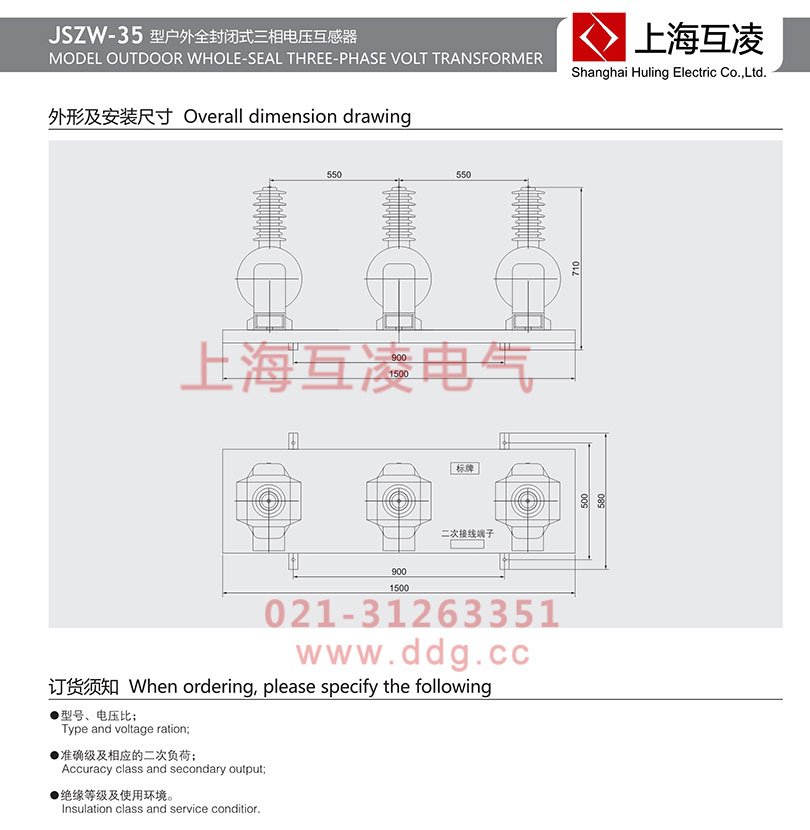 JSZW-35 型户外全封闭式三相电压互感器
MODEL OUTDOOR WHOLE-SEAL THREE-PHASE VOLT TRANSFORMER

上海互凌
Shanghai Huling Electric Co.,Ltd.

外形及安装尺寸 Overall dimension drawing

550
550
710
900
1500

上海互凌电气

标牌
二次接线端子
500
580
900
1500

021-31263351
www.ddg.cc

订货须知 When ordering, please specify the following

●型号、电压比；
Type and voltage ration;

●准确级及相应的二次负荷；
Accuracy class and secondary output;

●绝缘等级及使用环境。
Insulation class and service conditior.